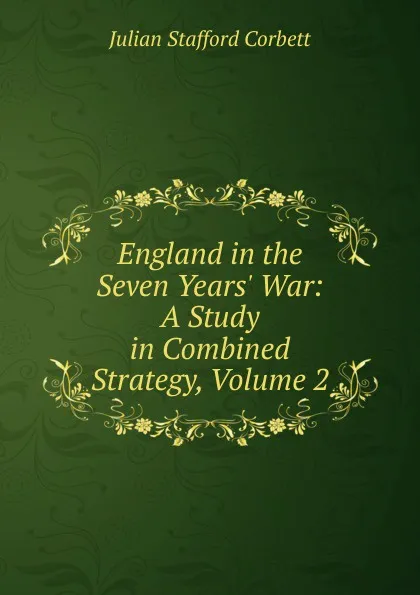 Julian Stafford Corbett

England in the Seven Years' War: A Study in Combined Strategy, Volume 2